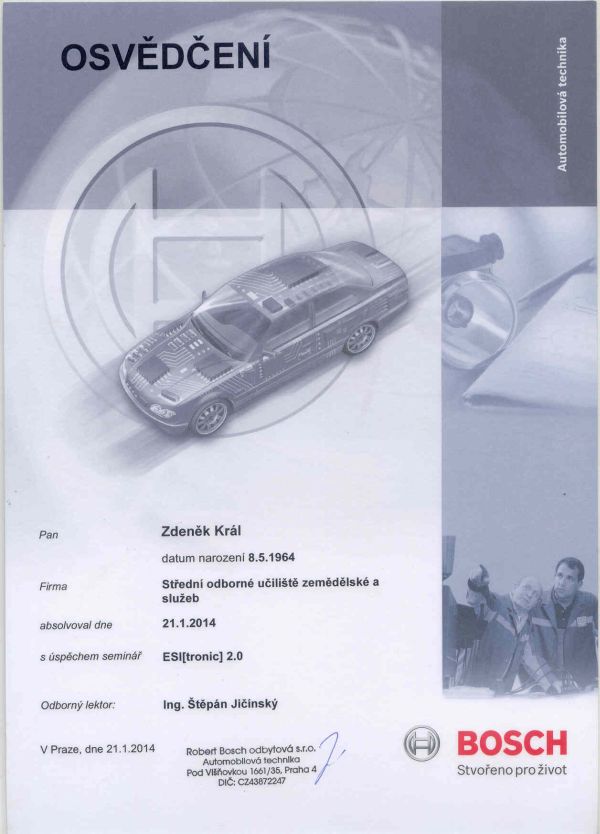 OSVĚDČENÍ

Automobilová technika

Pan Zdeněk Král

datum narození 8.5.1964

Firma Střední odborné učiliště zemědělské a služeb

absolvoval dne 21.1.2014

s úspěchem seminář ESI[tronic] 2.0

Odborný lektor: Ing. Štěpán Jičínský

V Praze, dne 21.1.2014

Robert Bosch odbytová s.r.o.
Automobilová technika
Pod Višňovkou 1661/35, Praha 4
DIČ: CZ43872247

BOSCH
Stvořeno pro život